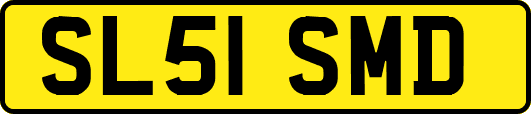 SL51 SMD